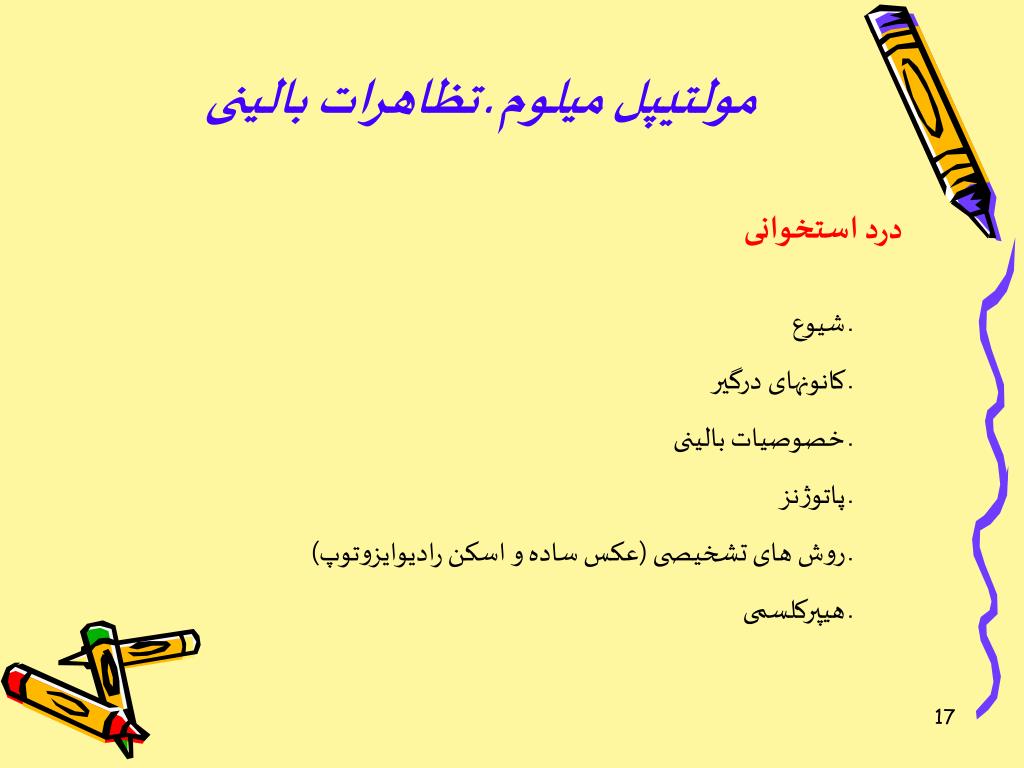 مولتیپل میلوم.تظاهرات بالینی

درد استخوانی

.شیوع

.کانونهای درگیر

.خصوصیات بالینی

.پاتوژنز

.روش های تشخیصی (عکس ساده و اسکن رادیوایزوتوپ)

.هیپرکلسمی

17